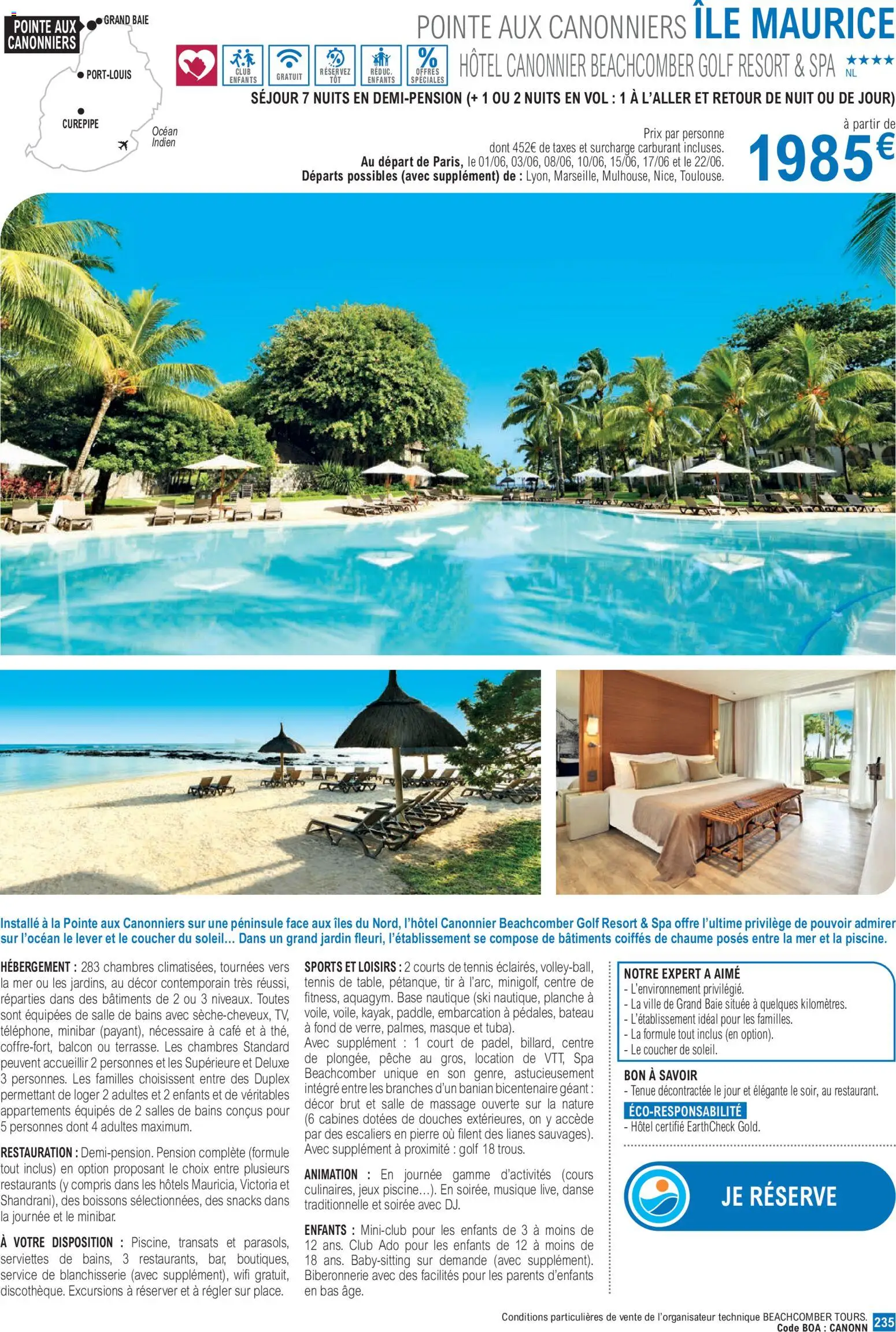 POINTE AUX CANONNIERS

GRAND BAIE

PORT-LOUIS

CUREPIPE

Océan Indien

POINTE AUX CANONNIERS ÎLE MAURICE

CLUB ENFANTS

GRATUIT

RÉSERVEZ TÔT

RÉDUC. ENFANTS

OFFRES SPÉCIALES

HÔTEL CANONNIER BEACHCOMBER GOLF RESORT & SPA ★★★★ NL

SÉJOUR 7 NUITS EN DEMI-PENSION (+ 1 OU 2 NUITS EN VOL : 1 À L'ALLER ET RETOUR DE NUIT OU DE JOUR)

Prix par personne
dont 452€ de taxes et surcharge carburant incluses.
Au départ de Paris, le 01/06, 03/06, 08/06, 10/06, 15/06, 17/06 et le 22/06.
Départs possibles (avec supplément) de : Lyon, Marseille, Mulhouse, Nice, Toulouse.

à partir de
1985€

Installé à la Pointe aux Canonniers sur une péninsule face aux îles du Nord, l'hôtel Canonnier Beachcomber Golf Resort & Spa offre l'ultime privilège de pouvoir admirer sur l'océan le lever et le coucher du soleil... Dans un grand jardin fleuri, l'établissement se compose de bâtiments coiffés de chaume posés entre la mer et la piscine.

HÉBERGEMENT : 283 chambres climatisées, tournées vers la mer ou les jardins, au décor contemporain très réussi, réparties dans des bâtiments de 2 ou 3 niveaux. Toutes sont équipées de salle de bains avec sèche-cheveux, TV, téléphone, minibar (payant), nécessaire à café et à thé, coffre-fort, balcon ou terrasse. Les chambres Standard peuvent accueillir 2 personnes et les Supérieure et Deluxe 3 personnes. Les familles choisissent entre des Duplex permettant de loger 2 adultes et 2 enfants et de véritables appartements équipés de 2 salles de bains conçus pour 5 personnes dont 4 adultes maximum.

RESTAURATION : Demi-pension. Pension complète (formule tout inclus) en option proposant le choix entre plusieurs restaurants (y compris dans les hôtels Mauricia, Victoria et Shandrani), des boissons sélectionnées, des snacks dans la journée et le minibar.

À VOTRE DISPOSITION : Piscine, transats et parasols, serviettes de bains, 3 restaurants, bar, boutiques, service de blanchisserie (avec supplément), wifi gratuit, discothèque. Excursions à réserver et à régler sur place.

SPORTS ET LOISIRS : 2 courts de tennis éclairés, volley-ball, tennis de table, pétanque, tir à l'arc, minigolf, centre de fitness, aquagym. Base nautique (ski nautique, planche à voile, voile, kayak, paddle, embarcation à pédales, bateau à fond de verre, palmes, masque et tuba).
Avec supplément : 1 court de padel, billard, centre de plongée, pêche au gros, location de VTT, Spa Beachcomber unique en son genre, astucieusement intégré entre les branches d'un banian bicentenaire géant : décor brut et salle de massage ouverte sur la nature (6 cabines dotées de douches extérieures, on y accède par des escaliers en pierre où filent des lianes sauvages). Avec supplément à proximité : golf 18 trous.

ANIMATION : En journée gamme d'activités (cours culinaires, jeux piscine...). En soirée, musique live, danse traditionnelle et soirée avec DJ.

ENFANTS : Mini-club pour les enfants de 3 à moins de 12 ans. Club Ado pour les enfants de 12 à moins de 18 ans. Baby-sitting sur demande (avec supplément). Biberonnerie avec des facilités pour les parents d'enfants en bas âge.

NOTRE EXPERT A AIMÉ
- L'environnement privilégié.
- La ville de Grand Baie située à quelques kilomètres.
- L'établissement idéal pour les familles.
- La formule tout inclus (en option).
- Le coucher de soleil.

BON À SAVOIR
- Tenue décontractée le jour et élégante le soir, au restaurant.

ÉCO-RESPONSABILITÉ
- Hôtel certifié EarthCheck Gold.

JE RÉSERVE

Conditions particulières de vente de l'organisateur technique BEACHCOMBER TOURS.
Code BOA : CANONN 235